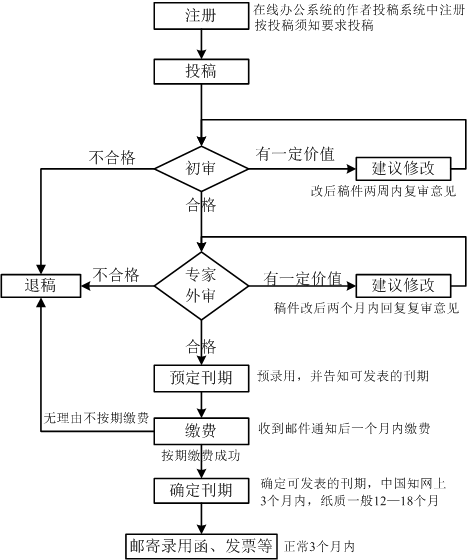 注册

在线办公系统的作者投稿系统中注册
按投稿须知要求投稿

投稿

不合格

初审

有一定价值

建议修改

改后稿件两周内复审意见

合格

退稿

不合格

专家外审

有一定价值

建议修改

稿件改后两个月内回复复审意见

合格

预定刊期

预录用，并告知可发表的刊期

无理由不按期缴费

缴费

收到邮件通知后一个月内缴费

按期缴费成功

确定刊期

确定可发表的刊期，中国知网上3个月内，纸质一般12—18个月

邮寄录用函、发票等

正常3个月内